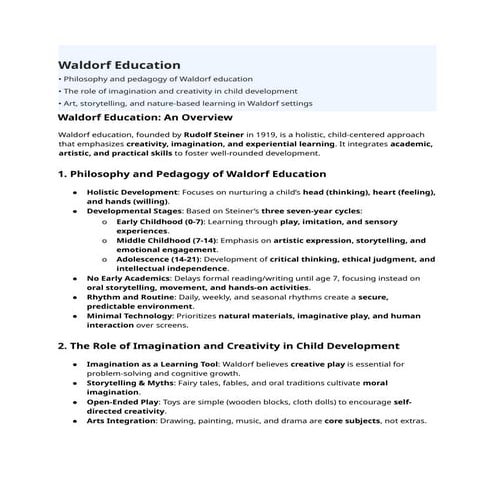 Waldorf Education

• Philosophy and pedagogy of Waldorf education
• The role of imagination and creativity in child development
• Art, storytelling, and nature-based learning in Waldorf settings

Waldorf Education: An Overview

Waldorf education, founded by Rudolf Steiner in 1919, is a holistic, child-centered approach that emphasizes creativity, imagination, and experiential learning. It integrates academic, artistic, and practical skills to foster well-rounded development.

1. Philosophy and Pedagogy of Waldorf Education

• Holistic Development: Focuses on nurturing a child's head (thinking), heart (feeling), and hands (willing).
• Developmental Stages: Based on Steiner's three seven-year cycles:
  o Early Childhood (0-7): Learning through play, imitation, and sensory experiences.
  o Middle Childhood (7-14): Emphasis on artistic expression, storytelling, and emotional engagement.
  o Adolescence (14-21): Development of critical thinking, ethical judgment, and intellectual independence.
• No Early Academics: Delays formal reading/writing until age 7, focusing instead on oral storytelling, movement, and hands-on activities.
• Rhythm and Routine: Daily, weekly, and seasonal rhythms create a secure, predictable environment.
• Minimal Technology: Prioritizes natural materials, imaginative play, and human interaction over screens.

2. The Role of Imagination and Creativity in Child Development

• Imagination as a Learning Tool: Waldorf believes creative play is essential for problem-solving and cognitive growth.
• Storytelling & Myths: Fairy tales, fables, and oral traditions cultivate moral imagination.
• Open-Ended Play: Toys are simple (wooden blocks, cloth dolls) to encourage self-directed creativity.
• Arts Integration: Drawing, painting, music, and drama are core subjects, not extras.